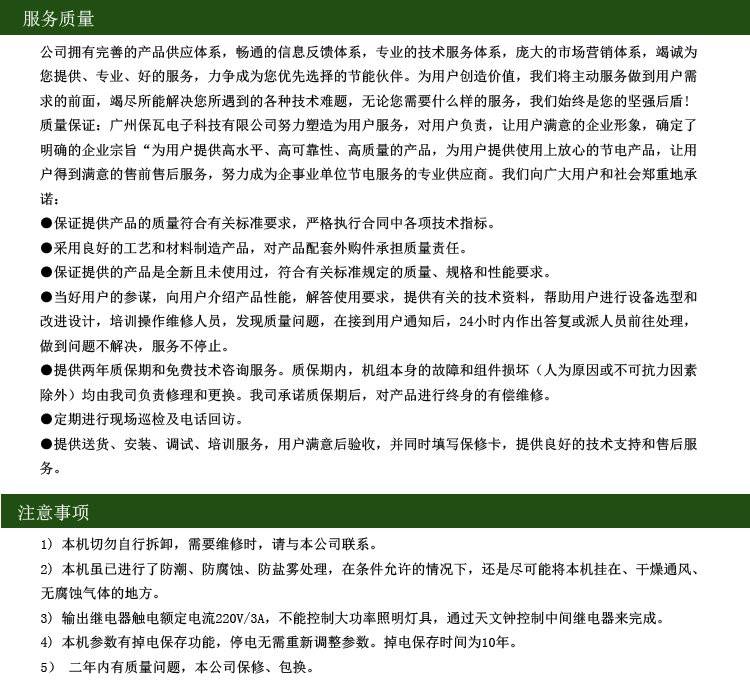 服务质量

公司拥有完善的产品供应体系，畅通的信息反馈体系，专业的技术服务体系，庞大的市场营销体系，竭诚为您提供、专业、好的服务，力争成为您优先选择的节能伙伴。为用户创造价值，我们将主动服务做到用户需求的前面，竭尽所能解决您所遇到的各种技术难题，无论您需要什么样的服务，我们始终是您的坚强后盾！

质量保证：广州保瓦电子科技有限公司努力塑造为用户服务，对用户负责，让用户满意的企业形象，确定了明确的企业宗旨“为用户提供高水平、高可靠性、高质量的产品，为用户提供使用上放心的节电产品，让用户得到满意的售前售后服务，努力成为企事业单位节电服务的专业供应商。我们向广大用户和社会郑重地承诺：

●保证提供产品的质量符合有关标准要求，严格执行合同中各项技术指标。

●采用良好的工艺和材料制造产品，对产品配套外购件承担质量责任。

●保证提供的产品是全新且未使用过，符合有关标准规定的质量、规格和性能要求。

●当好用户的参谋，向用户介绍产品性能，解答使用要求，提供有关的技术资料，帮助用户进行设备选型和改进设计，培训操作维修人员，发现质量问题，在接到用户通知后，24小时内作出答复或派人员前往处理，做到问题不解决，服务不停止。

●提供两年质保期和免费技术咨询服务。质保期内，机组本身的故障和组件损坏（人为原因或不可抗力因素除外）均由我司负责修理和更换。我司承诺质保期后，对产品进行终身的有偿维修。

●定期进行现场巡检及电话回访。

●提供送货、安装、调试、培训服务，用户满意后验收，并同时填写保修卡，提供良好的技术支持和售后服务。

注意事项

1） 本机切勿自行拆卸，需要维修时，请与本公司联系。

2） 本机虽已进行了防潮、防腐蚀、防盐雾处理，在条件允许的情况下，还是尽可能将本机挂在、干燥通风、无腐蚀气体的地方。

3） 输出继电器触电额定电流220V/3A，不能控制大功率照明灯具，通过天文钟控制中间继电器来完成。

4） 本机参数有掉电保存功能，停电无需重新调整参数。掉电保存时间为10年。

5） 二年内有质量问题，本公司保修、包换。